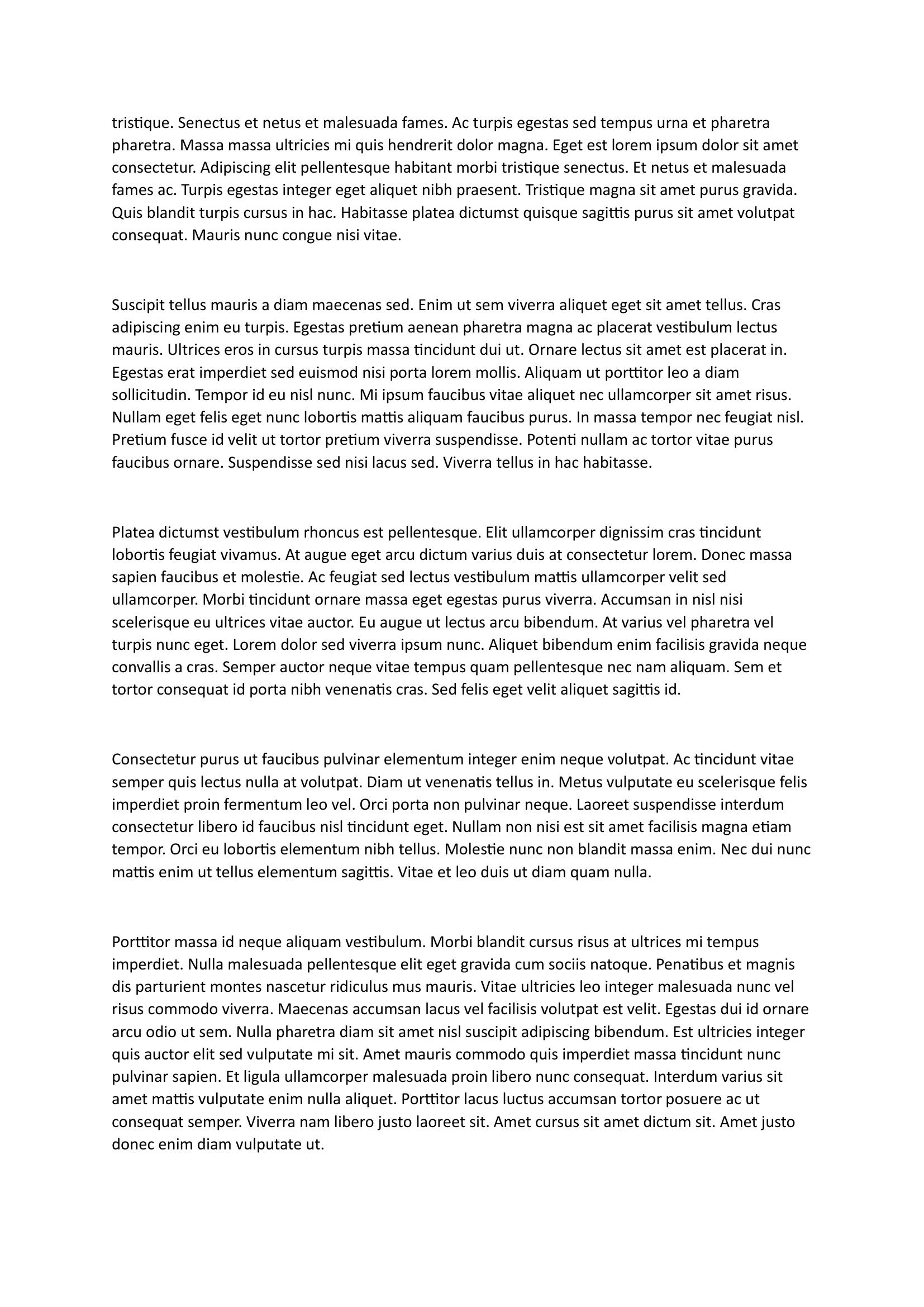 tristique. Senectus et netus et malesuada fames. Ac turpis egestas sed tempus urna et pharetra pharetra. Massa massa ultricies mi quis hendrerit dolor magna. Eget est lorem ipsum dolor sit amet consectetur. Adipiscing elit pellentesque habitant morbi tristique senectus. Et netus et malesuada fames ac. Turpis egestas integer eget aliquet nibh praesent. Tristique magna sit amet purus gravida. Quis blandit turpis cursus in hac. Habitasse platea dictumst quisque sagittis purus sit amet volutpat consequat. Mauris nunc congue nisi vitae.

Suscipit tellus mauris a diam maecenas sed. Enim ut sem viverra aliquet eget sit amet tellus. Cras adipiscing enim eu turpis. Egestas pretium aenean pharetra magna ac placerat vestibulum lectus mauris. Ultrices eros in cursus turpis massa tincidunt dui ut. Ornare lectus sit amet est placerat in. Egestas erat imperdiet sed euismod nisi porta lorem mollis. Aliquam ut porttitor leo a diam sollicitudin. Tempor id eu nisl nunc. Mi ipsum faucibus vitae aliquet nec ullamcorper sit amet risus. Nullam eget felis eget nunc lobortis mattis aliquam faucibus purus. In massa tempor nec feugiat nisl. Pretium fusce id velit ut tortor pretium viverra suspendisse. Potenti nullam ac tortor vitae purus faucibus ornare. Suspendisse sed nisi lacus sed. Viverra tellus in hac habitasse.

Platea dictumst vestibulum rhoncus est pellentesque. Elit ullamcorper dignissim cras tincidunt lobortis feugiat vivamus. At augue eget arcu dictum varius duis at consectetur lorem. Donec massa sapien faucibus et molestie. Ac feugiat sed lectus vestibulum mattis ullamcorper velit sed ullamcorper. Morbi tincidunt ornare massa eget egestas purus viverra. Accumsan in nisl nisi scelerisque eu ultrices vitae auctor. Eu augue ut lectus arcu bibendum. At varius vel pharetra vel turpis nunc eget. Lorem dolor sed viverra ipsum nunc. Aliquet bibendum enim facilisis gravida neque convallis a cras. Semper auctor neque vitae tempus quam pellentesque nec nam aliquam. Sem et tortor consequat id porta nibh venenatis cras. Sed felis eget velit aliquet sagittis id.

Consectetur purus ut faucibus pulvinar elementum integer enim neque volutpat. Ac tincidunt vitae semper quis lectus nulla at volutpat. Diam ut venenatis tellus in. Metus vulputate eu scelerisque felis imperdiet proin fermentum leo vel. Orci porta non pulvinar neque. Laoreet suspendisse interdum consectetur libero id faucibus nisl tincidunt eget. Nullam non nisi est sit amet facilisis magna etiam tempor. Orci eu lobortis elementum nibh tellus. Molestie nunc non blandit massa enim. Nec dui nunc mattis enim ut tellus elementum sagittis. Vitae et leo duis ut diam quam nulla.

Porttitor massa id neque aliquam vestibulum. Morbi blandit cursus risus at ultrices mi tempus imperdiet. Nulla malesuada pellentesque elit eget gravida cum sociis natoque. Penatibus et magnis dis parturient montes nascetur ridiculus mus mauris. Vitae ultricies leo integer malesuada nunc vel risus commodo viverra. Maecenas accumsan lacus vel facilisis volutpat est velit. Egestas dui id ornare arcu odio ut sem. Nulla pharetra diam sit amet nisl suscipit adipiscing bibendum. Est ultricies integer quis auctor elit sed vulputate mi sit. Amet mauris commodo quis imperdiet massa tincidunt nunc pulvinar sapien. Et ligula ullamcorper malesuada proin libero nunc consequat. Interdum varius sit amet mattis vulputate enim nulla aliquet. Porttitor lacus luctus accumsan tortor posuere ac ut consequat semper. Viverra nam libero justo laoreet sit. Amet cursus sit amet dictum sit. Amet justo donec enim diam vulputate ut.